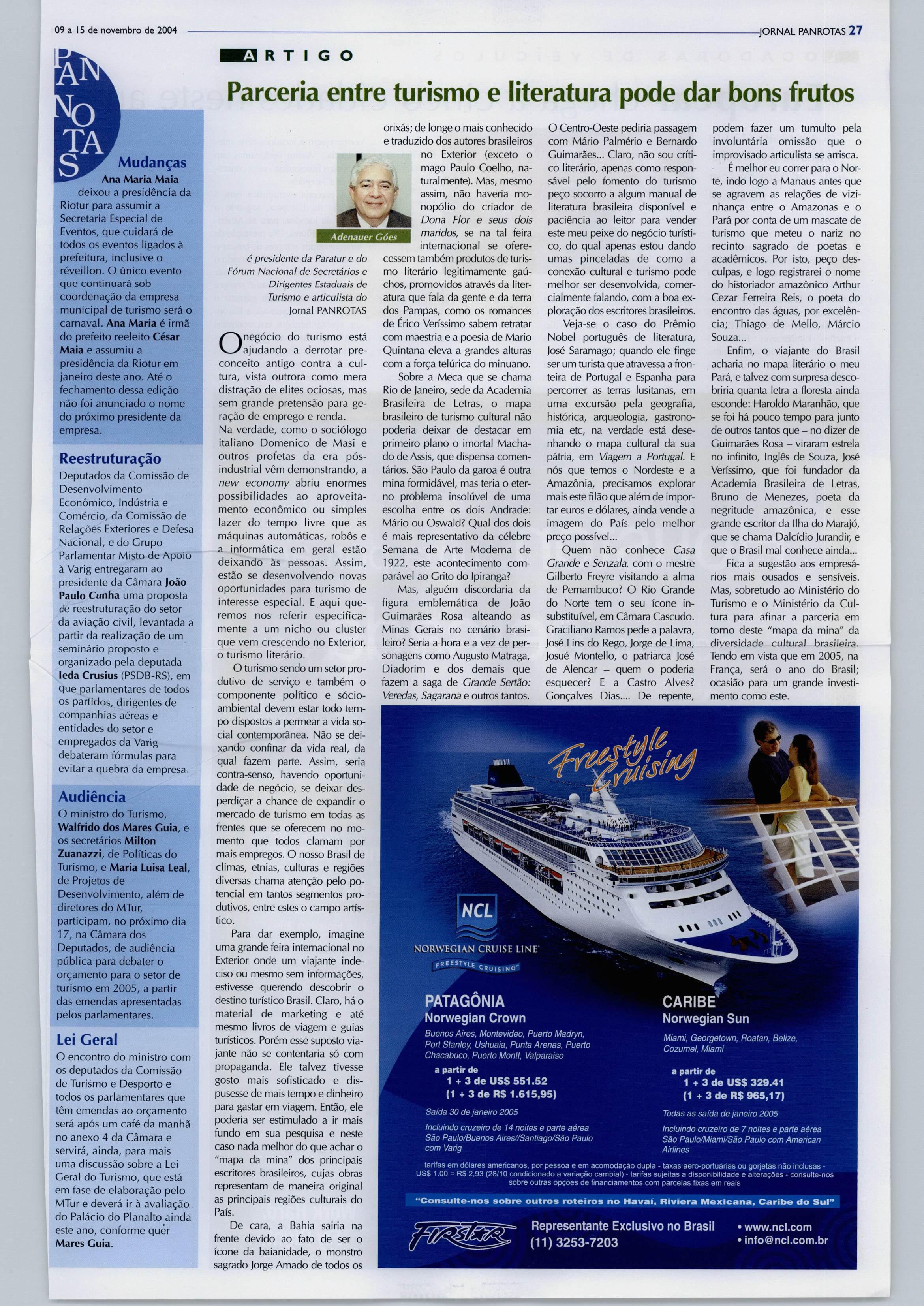 09 a 15 de novembro de 2004

JORNAL PANROTAS 27

PANROTAS

Mudanças

Ana Maria Maia deixou a presidência da Riotur para assumir a Secretaria Especial de Eventos, que cuidará de todos os eventos ligados à prefeitura, inclusive o réveillon. O único evento que continuará sob coordenação da empresa municipal de turismo será o carnaval. Ana Maria é irmã do prefeito reeleito César Maia e assumiu a presidência da Riotur em janeiro deste ano. Até o fechamento dessa edição não foi anunciado o nome do próximo presidente da empresa.

Reestruturação

Deputados da Comissão de Desenvolvimento Econômico, Indústria e Comércio, da Comissão de Relações Exteriores e Defesa Nacional, e do Grupo Parlamentar Misto de Apoio à Varig entregaram ao presidente da Câmara João Paulo Cunha uma proposta de reestruturação do setor da aviação civil, levantada a partir da realização de um seminário proposto e organizado pela deputada Ieda Crusius (PSDB-RS), em que parlamentares de todos os partidos, dirigentes de companhias aéreas e entidades do setor e empregados da Varig debateram fórmulas para evitar a quebra da empresa.

Audiência

O ministro do Turismo, Walfrido dos Mares Guia, e os secretários Milton Zuanazzi, de Políticas do Turismo, e Maria Luisa Leal, de Projetos de Desenvolvimento, além de diretores do MTur, participam, no próximo dia 17, na Câmara dos Deputados, de audiência pública para debater o orçamento para o setor de turismo em 2005, a partir das emendas apresentadas pelos parlamentares.

Lei Geral

O encontro do ministro com os deputados da Comissão de Turismo e Desporto e todos os parlamentares que têm emendas ao orçamento será após um café da manhã no anexo 4 da Câmara e servirá, ainda, para mais uma discussão sobre a Lei Geral do Turismo, que está em fase de elaboração pelo MTur e deverá ir à avaliação do Palácio do Planalto ainda este ano, conforme quer Mares Guia.

ARTIGO

Parceria entre turismo e literatura pode dar bons frutos

Adenauer Góes

é presidente da Paratur e do Fórum Nacional de Secretários e Dirigentes Estaduais de Turismo e articulista do Jornal PANROTAS

O negócio do turismo está ajudando a derrotar preconceito antigo contra a cultura, vista outrora como mera distração de elites ociosas, mas sem grande pretensão para geração de emprego e renda.
Na verdade, como o sociólogo italiano Domenico de Masi e outros profetas da era pós-industrial vêm demonstrando, a new economy abriu enormes possibilidades ao aproveitamento econômico ou simples lazer do tempo livre que as máquinas automáticas, robôs e a informática em geral estão deixando às pessoas. Assim, estão se desenvolvendo novas oportunidades para turismo de interesse especial. E aqui queremos nos referir especificamente a um nicho ou cluster que vem crescendo no Exterior, o turismo literário.

O turismo sendo um setor produtivo de serviço e também o componente político e sócio-ambiental devem estar todo tempo dispostos a permear a vida social contemporânea. Não se deixando confinar da vida real, da qual fazem parte. Assim, seria contra-senso, havendo oportunidade de negócio, se deixar desperdiçar a chance de expandir o mercado de turismo em todas as frentes que se oferecem no momento que todos clamam por mais empregos. O nosso Brasil de climas, etnias, culturas e regiões diversas chama atenção pelo potencial em tantos segmentos produtivos, entre estes o campo artístico.

Para dar exemplo, imagine uma grande feira internacional no Exterior onde um viajante indeciso ou mesmo sem informações, estivesse querendo descobrir o destino turístico Brasil. Claro, há o material de marketing e até mesmo livros de viagem e guias turísticos. Porém esse suposto viajante não se contentaria só com propaganda. Ele talvez tivesse gosto mais sofisticado e dispusesse de mais tempo e dinheiro para gastar em viagem. Então, ele poderia ser estimulado a ir mais fundo em sua pesquisa e neste caso nada melhor do que achar o "mapa da mina" dos principais escritores brasileiros, cujas obras representam de maneira original as principais regiões culturais do País.

De cara, a Bahia sairia na frente devido ao fato de ser o ícone da baianidade, o monstro sagrado Jorge Amado de todos os orixás; de longe o mais conhecido e traduzido dos autores brasileiros no Exterior (exceto o mago Paulo Coelho, naturalmente). Mas, mesmo assim, não haveria monopólio do criador de Dona Flor e seus dois maridos, se na tal feira internacional se oferecessem também produtos de turismo literário legitimamente gaúchos, promovidos através da literatura que fala da gente e da terra dos Pampas, como os romances de Érico Veríssimo sabem retratar com maestria e a poesia de Mario Quintana eleva a grandes alturas com a força telúrica do minuano.

Sobre a Meca que se chama Rio de Janeiro, sede da Academia Brasileira de Letras, o mapa brasileiro de turismo cultural não poderia deixar de destacar em primeiro plano o imortal Machado de Assis, que dispensa comentários. São Paulo da garoa é outra mina formidável, mas teria o eterno problema insolúvel de uma escolha entre os dois Andrade: Mário ou Oswald? Qual dos dois é mais representativo da célebre Semana de Arte Moderna de 1922, este acontecimento comparável ao Grito do Ipiranga?

Mas, alguém discordaria da figura emblemática de João Guimarães Rosa alteando as Minas Gerais no cenário brasileiro? Seria a hora e a vez de personagens como Augusto Matraga, Diadorim e dos demais que fazem a saga de Grande Sertão: Veredas, Sagarana e outros tantos.

O Centro-Oeste pediria passagem com Mário Palmério e Bernardo Guimarães... Claro, não sou crítico literário, apenas como responsável pelo fomento do turismo peço socorro a algum manual de literatura brasileira disponível e paciência ao leitor para vender este meu peixe do negócio turístico, do qual apenas estou dando umas pinceladas de como a conexão cultural e turismo pode melhor ser desenvolvida, comercialmente falando, com a boa exploração dos escritores brasileiros.

Veja-se o caso do Prêmio Nobel português de literatura, José Saramago; quando ele finge ser um turista que atravessa a fronteira de Portugal e Espanha para percorrer as terras lusitanas, em uma excursão pela geografia, histórica, arqueologia, gastronomia etc, na verdade está desenhando o mapa cultural da sua pátria, em Viagem a Portugal. E nós que temos o Nordeste e a Amazônia, precisamos explorar mais este filão que além de importar euros e dólares, ainda vende a imagem do País pelo melhor preço possível...

Quem não conhece Casa Grande e Senzala, com o mestre Gilberto Freyre visitando a alma de Pernambuco? O Rio Grande do Norte tem o seu ícone insubstituível, em Câmara Cascudo. Graciliano Ramos pede a palavra, José Lins do Rego, Jorge de Lima, Josué Montello, o patriarca José de Alencar – quem o poderia esquecer? E a Castro Alves? Gonçalves Dias.... De repente, podem fazer um tumulto pela involuntária omissão que o improvisado articulista se arrisca.

É melhor eu correr para o Norte, indo logo a Manaus antes que se agravem as relações de vizinhança entre o Amazonas e o Pará por conta de um mascate de turismo que meteu o nariz no recinto sagrado de poetas e acadêmicos. Por isto, peço desculpas, e logo registrarei o nome do historiador amazônico Arthur Cezar Ferreira Reis, o poeta do encontro das águas, por excelência; Thiago de Mello, Márcio Souza...

Enfim, o viajante do Brasil acharia no mapa literário o meu Pará, e talvez com surpresa descobriria quanta letra a floresta ainda esconde: Haroldo Maranhão, que se foi há pouco tempo para junto de outros tantos que – no dizer de Guimarães Rosa – viraram estrela no infinito, Inglês de Souza, José Veríssimo, que foi fundador da Academia Brasileira de Letras, Bruno de Menezes, poeta da negritude amazônica, e esse grande escritor da Ilha do Marajó, que se chama Dalcídio Jurandir, e que o Brasil mal conhece ainda...

Fica a sugestão aos empresários mais ousados e sensíveis. Mas, sobretudo ao Ministério do Turismo e o Ministério da Cultura para afinar a parceria em torno deste "mapa da mina" da diversidade cultural brasileira. Tendo em vista que em 2005, na França, será o ano do Brasil; ocasião para um grande investimento como este.

Freestyle Cruising

NCL
NORWEGIAN CRUISE LINE
FREESTYLE CRUISING

PATAGÔNIA
Norwegian Crown
Buenos Aires, Montevideo, Puerto Madryn, Port Stanley, Ushuaia, Punta Arenas, Puerto Chacabuco, Puerto Montt, Valparaiso
a partir de
1 + 3 de US$ 551.52
(1 + 3 de R$ 1.615,95)
Saída 30 de janeiro 2005
Incluindo cruzeiro de 14 noites e parte aérea São Paulo/Buenos Aires//Santiago/São Paulo com Varig

CARIBE
Norwegian Sun
Miami, Georgetown, Roatan, Belize, Cozumel, Miami
a partir de
1 + 3 de US$ 329.41
(1 + 3 de R$ 965,17)
Todas as saída de janeiro 2005
Incluindo cruzeiro de 7 noites e parte aérea São Paulo/Miami/São Paulo com American Airlines

tarifas em dólares americanos, por pessoa e em acomodação dupla - taxas aero-portuárias ou gorjetas não inclusas - US$ 1.00 = R$ 2,93 (28/10 condicionado a variação cambial) - tarifas sujeitas a disponibilidade e alterações - consulte-nos sobre outras opções de financiamentos com parcelas fixas em reais

"Consulte-nos sobre outros roteiros no Havaí, Riviera Mexicana, Caribe do Sul"

FIRSTAR
Representante Exclusivo no Brasil
(11) 3253-7203
• www.ncl.com
• info@ncl.com.br